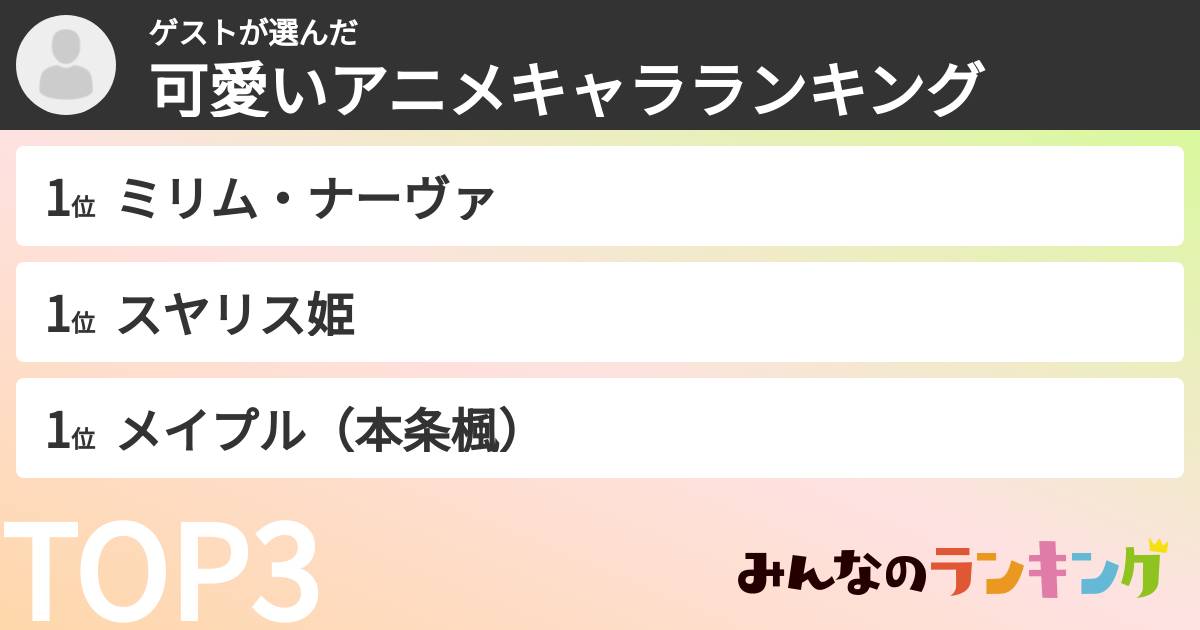 ゲストが選んだ
可愛いアニメキャラランキング

1位 ミリム・ナーヴァ

1位 スヤリス姫

1位 メイプル（本条楓）

TOP3

みんなのランキング